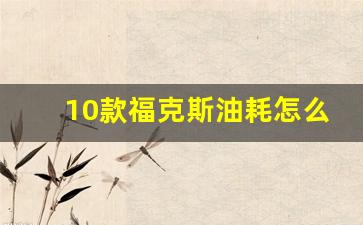 10款福克斯油耗怎么